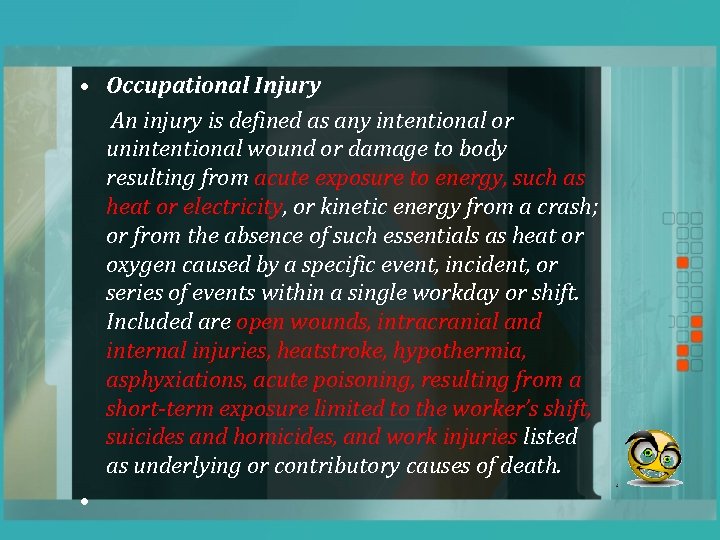 • Occupational Injury

An injury is defined as any intentional or unintentional wound or damage to body resulting from acute exposure to energy, such as heat or electricity, or kinetic energy from a crash; or from the absence of such essentials as heat or oxygen caused by a specific event, incident, or series of events within a single workday or shift. Included are open wounds, intracranial and internal injuries, heatstroke, hypothermia, asphyxiations, acute poisoning, resulting from a short-term exposure limited to the worker's shift, suicides and homicides, and work injuries listed as underlying or contributory causes of death.

•